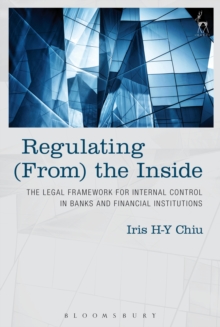 Regulating (From) the Inside

THE LEGAL FRAMEWORK FOR INTERNAL CONTROL IN BANKS AND FINANCIAL INSTITUTIONS

Iris H-Y Chiu

BLOOMSBURY